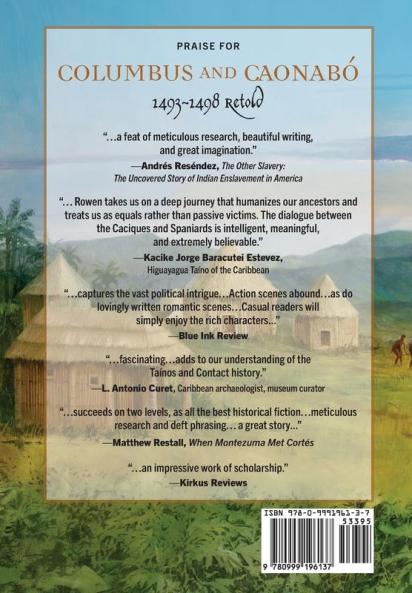 PRAISE FOR

COLUMBUS AND CAONABÓ

1493~1498 Retold

"…a feat of meticulous research, beautiful writing, and great imagination."
—Andrés Reséndez, The Other Slavery: The Uncovered Story of Indian Enslavement in America

"… Rowen takes us on a deep journey that humanizes our ancestors and treats us as equals rather than passive victims. The dialogue between the Caciques and Spaniards is intelligent, meaningful, and extremely believable."
—Kacike Jorge Baracutei Estevez, Higuayagua Taíno of the Caribbean

"…captures the vast political intrigue…Action scenes abound…as do lovingly written romantic scenes…Casual readers will simply enjoy the rich characters…"
—Blue Ink Review

"…fascinating…adds to our understanding of the Taínos and Contact history."
—L. Antonio Curet, Caribbean archaeologist, museum curator

"…succeeds on two levels, as all the best historical fiction…meticulous research and deft phrasing… a great story…"
—Matthew Restall, When Montezuma Met Cortés

"…an impressive work of scholarship."
—Kirkus Reviews

ISBN 978-0-9991961-3-7
53395
9 780999 196137